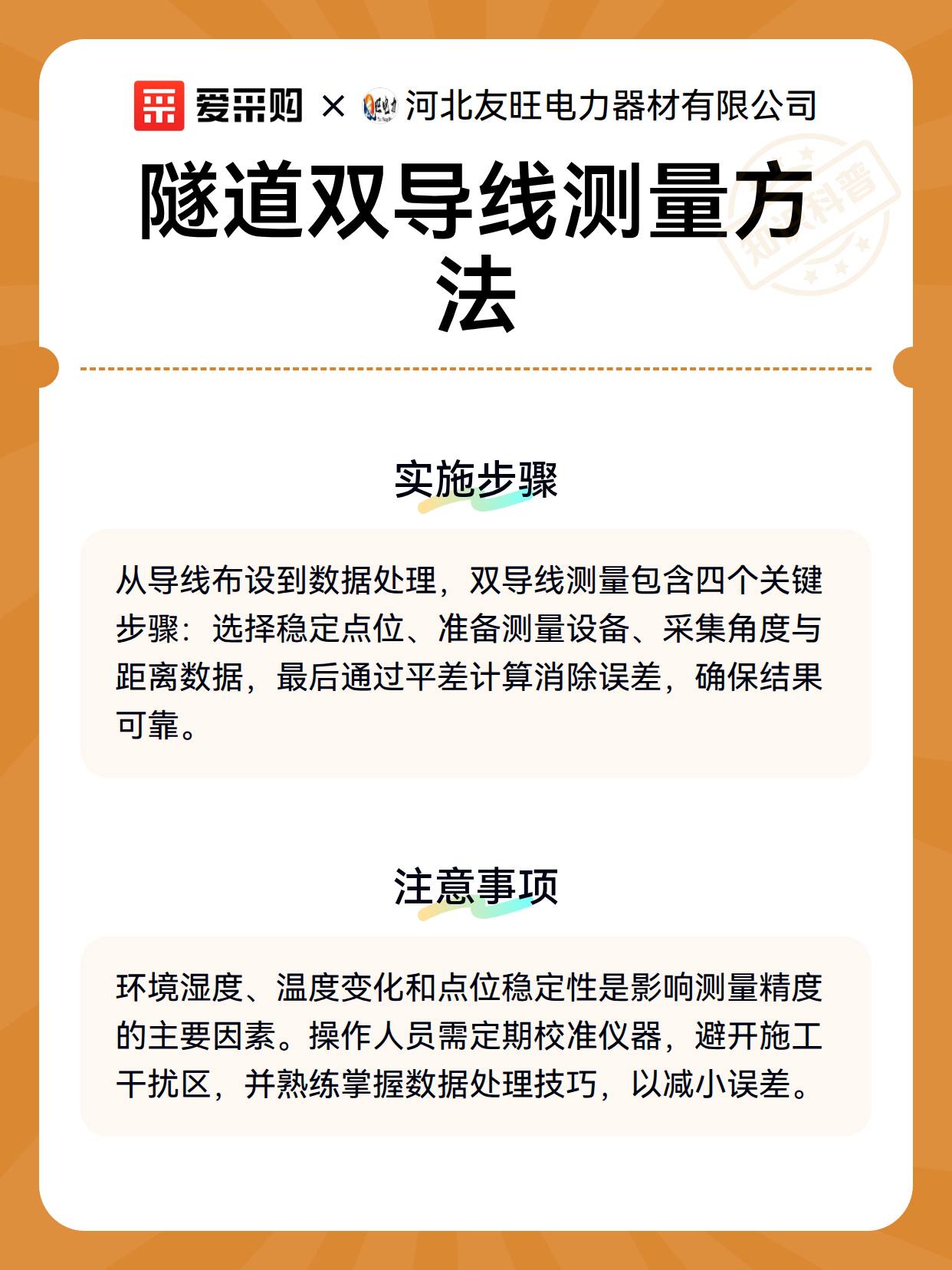 爱采购 × 河北友旺电力器材有限公司

隧道双导线测量方法

实施步骤

从导线布设到数据处理，双导线测量包含四个关键步骤：选择稳定点位、准备测量设备、采集角度与距离数据，最后通过平差计算消除误差，确保结果可靠。

注意事项

环境湿度、温度变化和点位稳定性是影响测量精度的主要因素。操作人员需定期校准仪器，避开施工干扰区，并熟练掌握数据处理技巧，以减小误差。

知识科普